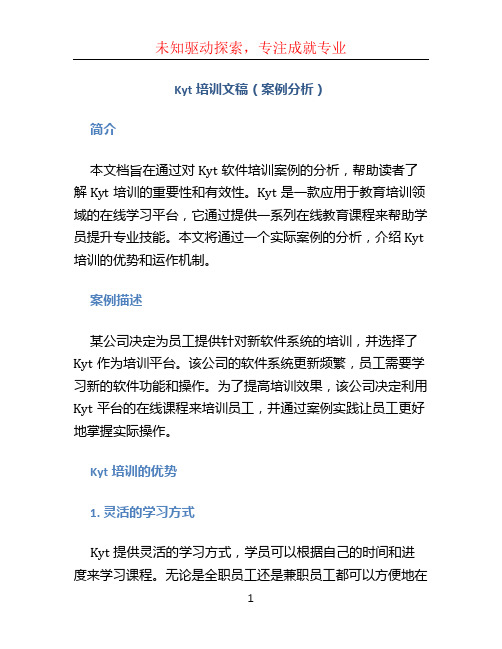 未知驱动探索，专注成就专业

Kyt 培训文稿（案例分析）

简介

本文档旨在通过对 Kyt 软件培训案例的分析，帮助读者了解 Kyt 培训的重要性和有效性。Kyt 是一款应用于教育培训领域的在线学习平台，它通过提供一系列在线教育课程来帮助学员提升专业技能。本文将通过一个实际案例的分析，介绍 Kyt 培训的优势和运作机制。

案例描述

某公司决定为员工提供针对新软件系统的培训，并选择了 Kyt 作为培训平台。该公司的软件系统更新频繁，员工需要学习新的软件功能和操作。为了提高培训效果，该公司决定利用 Kyt 平台的在线课程来培训员工，并通过案例实践让员工更好地掌握实际操作。

Kyt 培训的优势

1. 灵活的学习方式

Kyt 提供灵活的学习方式，学员可以根据自己的时间和进度来学习课程。无论是全职员工还是兼职员工都可以方便地在

1